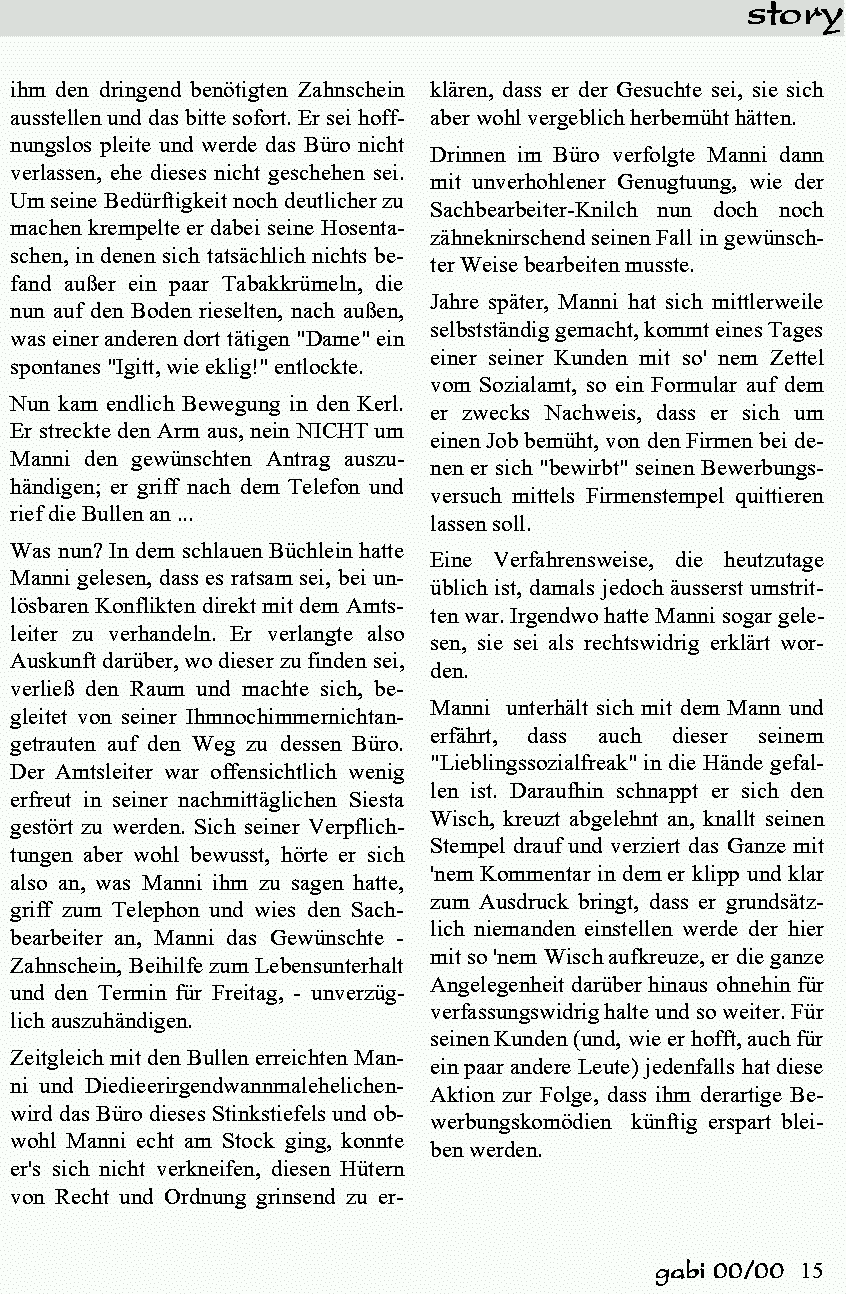 story

ihm den dringend benötigten Zahnschein ausstellen und das bitte sofort. Er sei hoffnungslos pleite und werde das Büro nicht verlassen, ehe dieses nicht geschehen sei. Um seine Bedürftigkeit noch deutlicher zu machen krempelte er dabei seine Hosentaschen, in denen sich tatsächlich nichts befand außer ein paar Tabakkrümeln, die nun auf den Boden rieselten, nach außen, was einer anderen dort tätigen "Dame" ein spontanes "Igitt, wie eklig!" entlockte.

Nun kam endlich Bewegung in den Kerl. Er streckte den Arm aus, nein NICHT um Manni den gewünschten Antrag auszuhändigen; er griff nach dem Telefon und rief die Bullen an ...

Was nun? In dem schlauen Büchlein hatte Manni gelesen, dass es ratsam sei, bei unlösbaren Konflikten direkt mit dem Amtsleiter zu verhandeln. Er verlangte also Auskunft darüber, wo dieser zu finden sei, verließ den Raum und machte sich, begleitet von seiner Ihmnochimmernichtangetrauten auf den Weg zu dessen Büro. Der Amtsleiter war offensichtlich wenig erfreut in seiner nachmittäglichen Siesta gestört zu werden. Sich seiner Verpflichtungen aber wohl bewusst, hörte er sich also an, was Manni ihm zu sagen hatte, griff zum Telephon und wies den Sachbearbeiter an, Manni das Gewünschte - Zahnschein, Beihilfe zum Lebensunterhalt und den Termin für Freitag, - unverzüglich auszuhändigen.

Zeitgleich mit den Bullen erreichten Manni und Diedieerirgendwannmalehelichenwird das Büro dieses Stinkstiefels und obwohl Manni echt am Stock ging, konnte er's sich nicht verkneifen, diesen Hütern von Recht und Ordnung grinsend zu erklären, dass er der Gesuchte sei, sie sich aber wohl vergeblich herbemüht hätten.

Drinnen im Büro verfolgte Manni dann mit unverhohlener Genugtuung, wie der Sachbearbeiter-Knilch nun doch noch zähneknirschend seinen Fall in gewünschter Weise bearbeiten musste.

Jahre später, Manni hat sich mittlerweile selbstständig gemacht, kommt eines Tages einer seiner Kunden mit so' nem Zettel vom Sozialamt, so ein Formular auf dem er zwecks Nachweis, dass er sich um einen Job bemüht, von den Firmen bei denen er sich "bewirbt" seinen Bewerbungsversuch mittels Firmenstempel quittieren lassen soll.

Eine Verfahrensweise, die heutzutage üblich ist, damals jedoch äusserst umstritten war. Irgendwo hatte Manni sogar gelesen, sie sei als rechtswidrig erklärt worden.

Manni unterhält sich mit dem Mann und erfährt, dass auch dieser seinem "Lieblingssozialfreak" in die Hände gefallen ist. Daraufhin schnappt er sich den Wisch, kreuzt abgelehnt an, knallt seinen Stempel drauf und verziert das Ganze mit 'nem Kommentar in dem er klipp und klar zum Ausdruck bringt, dass er grundsätzlich niemanden einstellen werde der hier mit so 'nem Wisch aufkreuze, er die ganze Angelegenheit darüber hinaus ohnehin für verfassungswidrig halte und so weiter. Für seinen Kunden (und, wie er hofft, auch für ein paar andere Leute) jedenfalls hat diese Aktion zur Folge, dass ihm derartige Bewerbungskomödien künftig erspart bleiben werden.

gabi 00/00 15